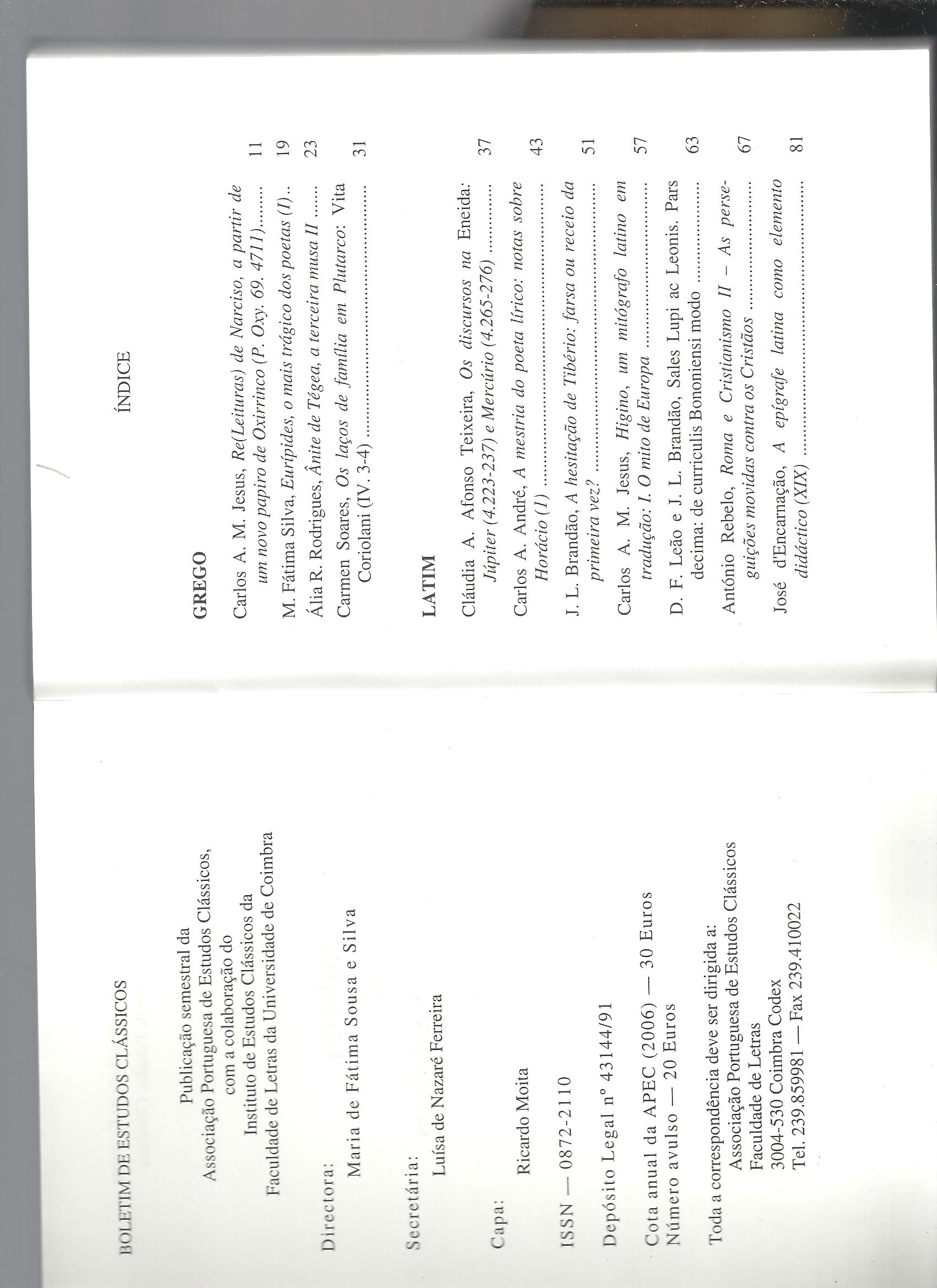 BOLETIM DE ESTUDOS CLÁSSICOS

Publicação semestral da
Associação Portuguesa de Estudos Clássicos,
com a colaboração do
Instituto de Estudos Clássicos da
Faculdade de Letras da Universidade de Coimbra

Directora:
Maria de Fátima Sousa e Silva

Secretária:
Luísa de Nazaré Ferreira

Capa:
Ricardo Moita

ISSN — 0872-2110

Depósito Legal nº 43144/91

Cota anual da APEC (2006) — 30 Euros
Número avulso — 20 Euros

Toda a correspondência deve ser dirigida a:
Associação Portuguesa de Estudos Clássicos
Faculdade de Letras
3004-530 Coimbra Codex
Tel. 239.859981 — Fax 239.410022

ÍNDICE

GREGO

Carlos A. M. Jesus, Re(Leituras) de Narciso, a partir de um novo papiro de Oxirrinco (P. Oxy. 69. 4711) 11

M. Fátima Silva, Eurípides, o mais trágico dos poetas (I) 19

Ália R. Rodrigues, Ânite de Tégea, a terceira musa II 23

Carmen Soares, Os laços de família em Plutarco: Vita Coriolani (IV. 3-4) 31

LATIM

Cláudia A. Afonso Teixeira, Os discursos na Eneida: Júpiter (4.223-237) e Mercúrio (4.265-276) 37

Carlos A. André, A mestria do poeta lírico: notas sobre Horácio (1) 43

J. L. Brandão, A hesitação de Tibério: farsa ou receio da primeira vez? 51

Carlos A. M. Jesus, Higino, um mitógrafo latino em tradução: I. O mito de Europa 57

D. F. Leão e J. L. Brandão, Sales Lupi ac Leonis. Pars decima: de curriculis Bononiensi modo 63

António Rebelo, Roma e Cristianismo II – As perseguições movidas contra os Cristãos 67

José d'Encarnação, A epígrafe latina como elemento didáctico (XIX) 81